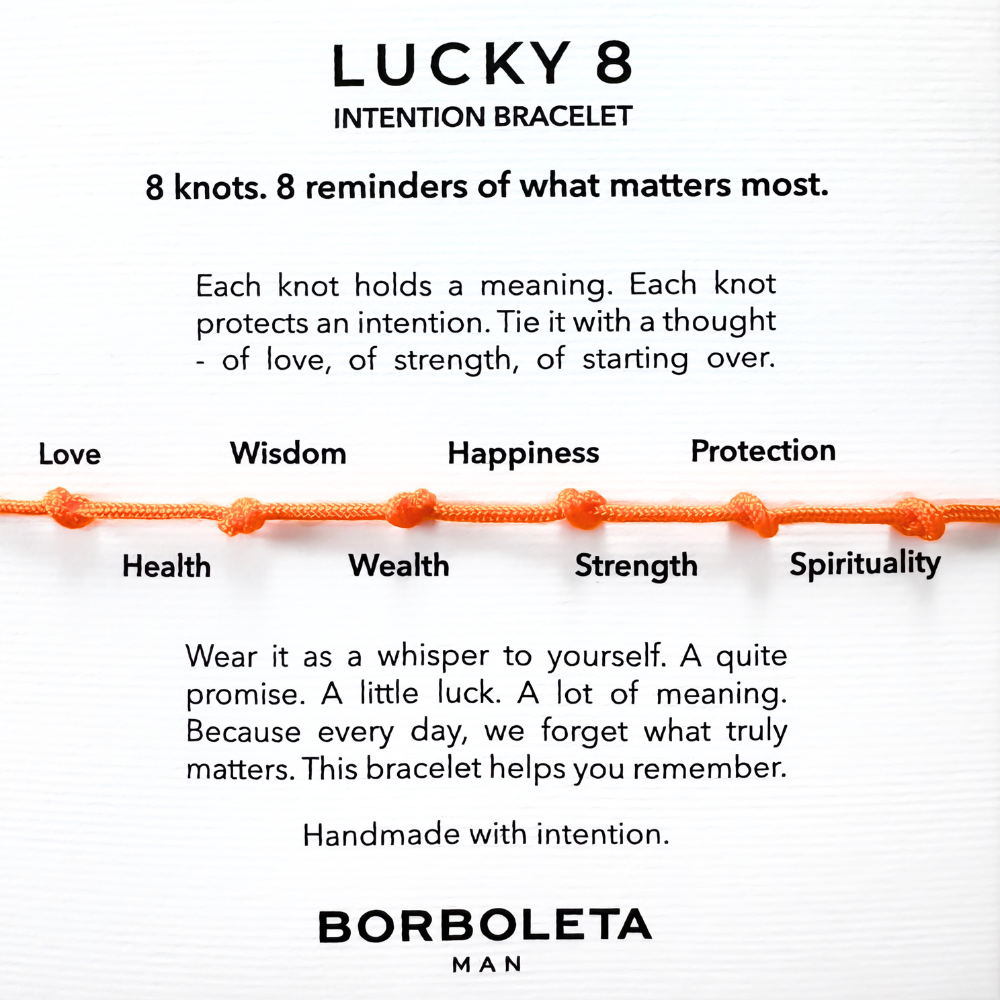 LUCKY 8
INTENTION BRACELET

8 knots. 8 reminders of what matters most.

Each knot holds a meaning. Each knot protects an intention. Tie it with a thought - of love, of strength, of starting over.

Love
Wisdom
Happiness
Protection

Health
Wealth
Strength
Spirituality

Wear it as a whisper to yourself. A quite promise. A little luck. A lot of meaning. Because every day, we forget what truly matters. This bracelet helps you remember.

Handmade with intention.

BORBOLETA
MAN